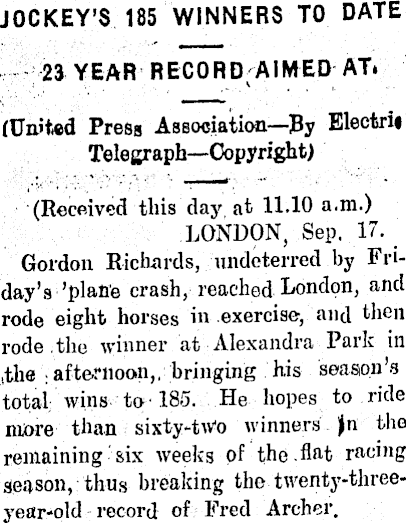 JOCKEY'S 185 WINNERS TO DATE

23 YEAR RECORD AIMED AT.

(United Press Association—By Electric Telegraph—Copyright)

(Received this day at 11.10 a.m.)
LONDON, Sep. 17.

Gordon Richards, undeterred by Friday's 'plane crash, reached London, and rode eight horses in exercise, and then rode the winner at Alexandra Park in the afternoon, bringing his season's total wins to 185. He hopes to ride more than sixty-two winners in the remaining six weeks of the flat racing season, thus breaking the twenty-three-year-old record of Fred Archer.